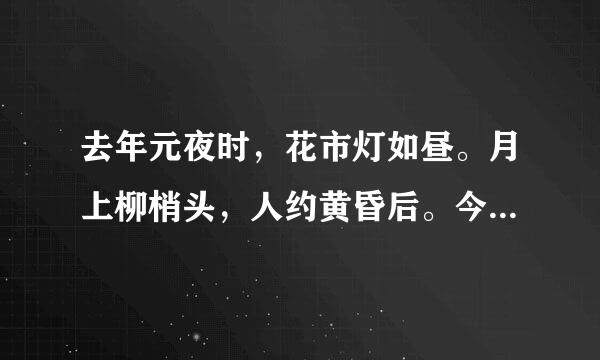 去年元夜时，花市灯如昼。月上柳梢头，人约黄昏后。今...